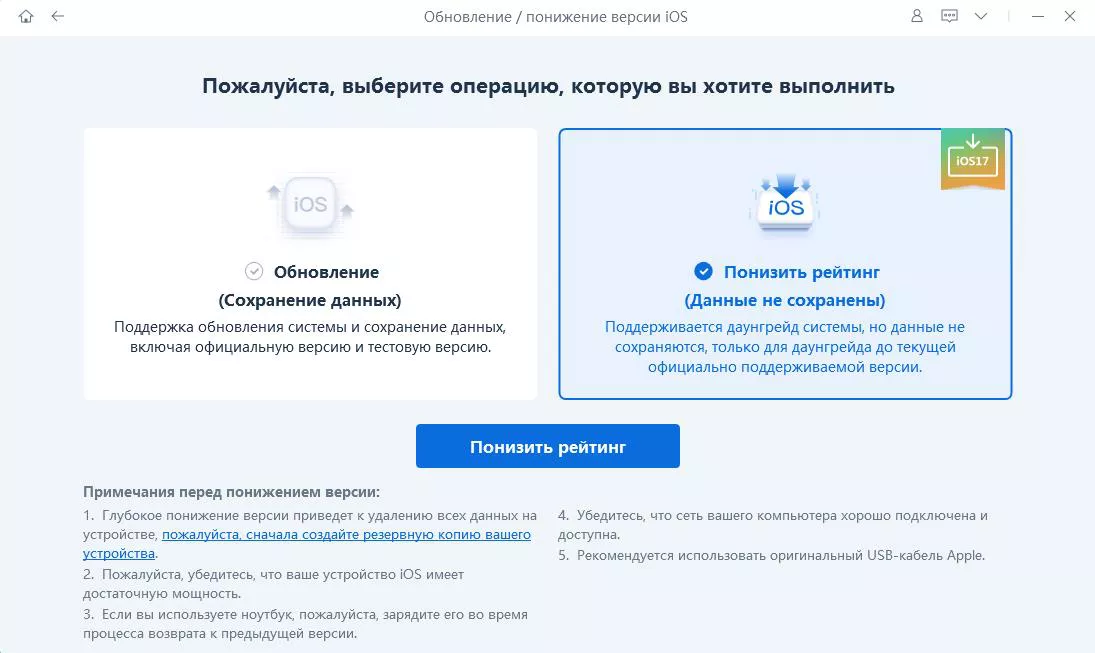 Обновление / понижение версии iOS

Пожалуйста, выберите операцию, которую вы хотите выполнить

iOS

Обновление
(Сохранение данных)
Поддержка обновления системы и сохранение данных, включая официальную версию и тестовую версию.

iOS17

iOS

Понизить рейтинг
(Данные не сохранены)
Поддерживается даунгрейд системы, но данные не сохраняются, только для даунгрейда до текущей официально поддерживаемой версии.

Понизить рейтинг

Примечания перед понижением версии:
1. Глубокое понижение версии приведет к удалению всех данных на устройстве, пожалуйста, сначала создайте резервную копию вашего устройства.
2. Пожалуйста, убедитесь, что ваше устройство iOS имеет достаточную мощность.
3. Если вы используете ноутбук, пожалуйста, зарядите его во время процесса возврата к предыдущей версии.
4. Убедитесь, что сеть вашего компьютера хорошо подключена и доступна.
5. Рекомендуется использовать оригинальный USB-кабель Apple.